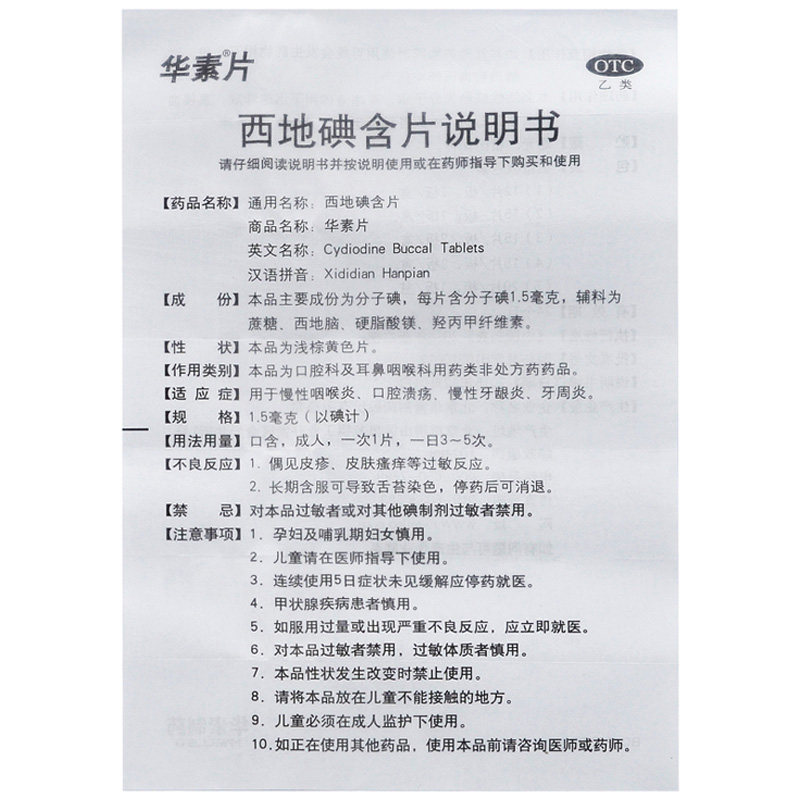 华素®片

OTC
乙类

西地碘含片说明书

请仔细阅读说明书并按说明使用或在药师指导下购买和使用

【药品名称】通用名称：西地碘含片
商品名称：华素片
英文名称：Cydiodine Buccal Tablets
汉语拼音：Xididian Hanpian

【成　　份】本品主要成份为分子碘，每片含分子碘1.5毫克，辅料为蔗糖、西地脑、硬脂酸镁、羟丙甲纤维素。

【性　　状】本品为浅棕黄色片。

【作用类别】本品为口腔科及耳鼻咽喉科用药类非处方药药品。

【适 应 症】用于慢性咽喉炎、口腔溃疡、慢性牙龈炎、牙周炎。

【规　　格】1.5毫克（以碘计）

【用法用量】口含，成人，一次1片，一日3～5次。

【不良反应】1. 偶见皮疹、皮肤瘙痒等过敏反应。
2. 长期含服可导致舌苔染色，停药后可消退。

【禁　　忌】对本品过敏者或对其他碘制剂过敏者禁用。

【注意事项】1. 孕妇及哺乳期妇女慎用。
2. 儿童请在医师指导下使用。
3. 连续使用5日症状未见缓解应停药就医。
4. 甲状腺疾病患者慎用。
5. 如服用过量或出现严重不良反应，应立即就医。
6. 对本品过敏者禁用，过敏体质者慎用。
7. 本品性状发生改变时禁止使用。
8. 请将本品放在儿童不能接触的地方。
9. 儿童必须在成人监护下使用。
10. 如正在使用其他药品，使用本品前请咨询医师或药师。